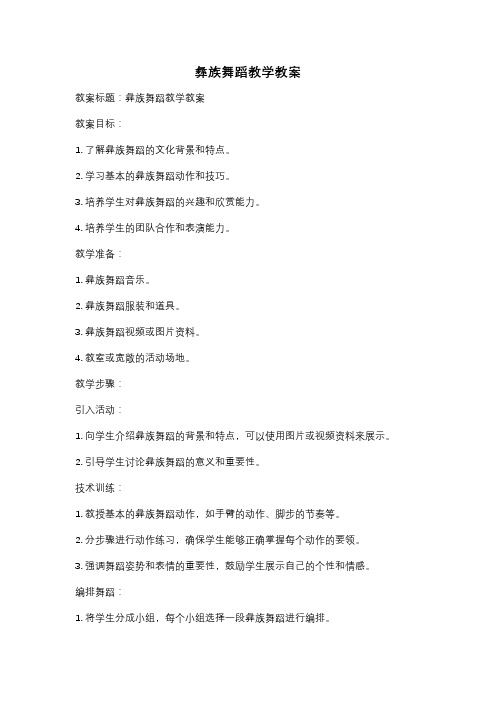 彝族舞蹈教学教案

教案标题：彝族舞蹈教学教案

教案目标：

1. 了解彝族舞蹈的文化背景和特点。

2. 学习基本的彝族舞蹈动作和技巧。

3. 培养学生对彝族舞蹈的兴趣和欣赏能力。

4. 培养学生的团队合作和表演能力。

教学准备：

1. 彝族舞蹈音乐。

2. 彝族舞蹈服装和道具。

3. 彝族舞蹈视频或图片资料。

4. 教室或宽敞的活动场地。

教学步骤：

引入活动：

1. 向学生介绍彝族舞蹈的背景和特点，可以使用图片或视频资料来展示。

2. 引导学生讨论彝族舞蹈的意义和重要性。

技术训练：

1. 教授基本的彝族舞蹈动作，如手臂的动作、脚步的节奏等。

2. 分步骤进行动作练习，确保学生能够正确掌握每个动作的要领。

3. 强调舞蹈姿势和表情的重要性，鼓励学生展示自己的个性和情感。

编排舞蹈：

1. 将学生分成小组，每个小组选择一段彝族舞蹈进行编排。